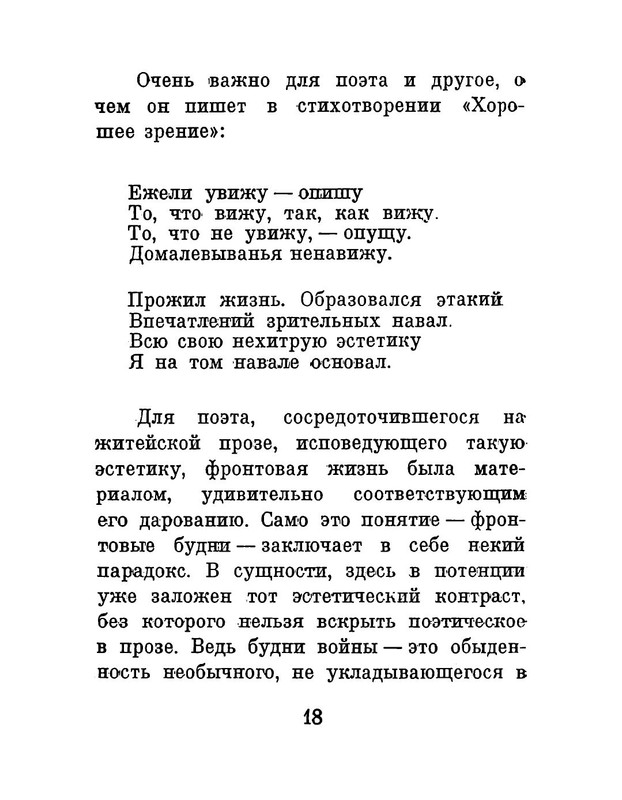 Очень важно для поэта и другое, о чем он пишет в стихотворении «Хорошее зрение»:

Ежели увижу — опишу
То, что вижу, так, как вижу.
То, что не увижу, — опущу.
Домалевыванья ненавижу.

Прожил жизнь. Образовался этакий
Впечатлений зрительных навал.
Всю свою нехитрую эстетику
Я на том навале основал.

Для поэта, сосредоточившегося на житейской прозе, исповедующего такую эстетику, фронтовая жизнь была материалом, удивительно соответствующим его дарованию. Само это понятие — фронтовые будни — заключает в себе некий парадокс. В сущности, здесь в потенции уже заложен тот эстетический контраст, без которого нельзя вскрыть поэтическое в прозе. Ведь будни войны — это обыденность необычного, не укладывающегося в

18